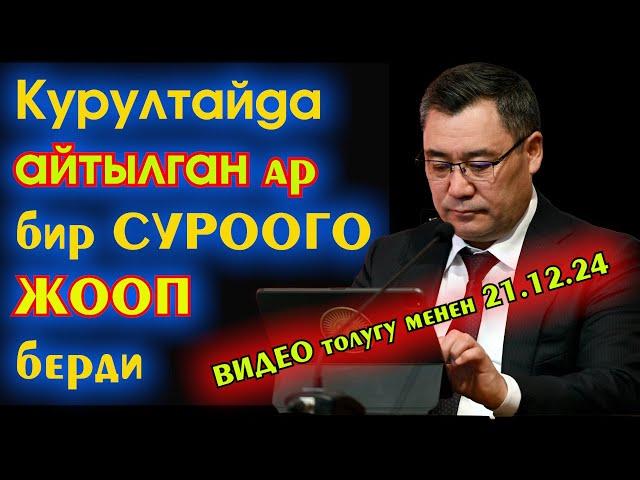 Курултайда айтылган ар бир СУРООГО ЖООП берди

ВИДЕО толугу менен 21.12.24